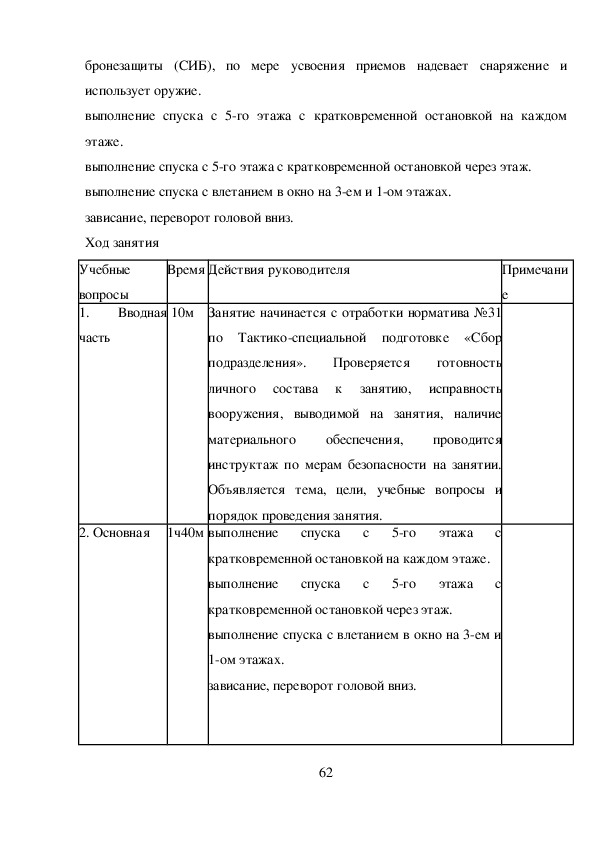 бронезащиты (СИБ), по мере усвоения приемов надевает снаряжение и использует оружие.
выполнение спуска с 5-го этажа с кратковременной остановкой на каждом этаже.
выполнение спуска с 5-го этажа с кратковременной остановкой через этаж.
выполнение спуска с влетанием в окно на 3-ем и 1-ом этажах.
зависание, переворот головой вниз.

Ход занятия

| Учебные вопросы | Время | Действия руководителя | Примечание |
|---|---|---|---|
| 1. Вводная часть | 10м | Занятие начинается с отработки норматива №31 по Тактико-специальной подготовке «Сбор подразделения». Проверяется готовность личного состава к занятию, исправность вооружения, выводимой на занятия, наличие материального обеспечения, проводится инструктаж по мерам безопасности на занятии. Объявляется тема, цели, учебные вопросы и порядок проведения занятия. | |
| 2. Основная | 1ч40м | выполнение спуска с 5-го этажа с кратковременной остановкой на каждом этаже. выполнение спуска с 5-го этажа с кратковременной остановкой через этаж. выполнение спуска с влетанием в окно на 3-ем и 1-ом этажах. зависание, переворот головой вниз. | |

62